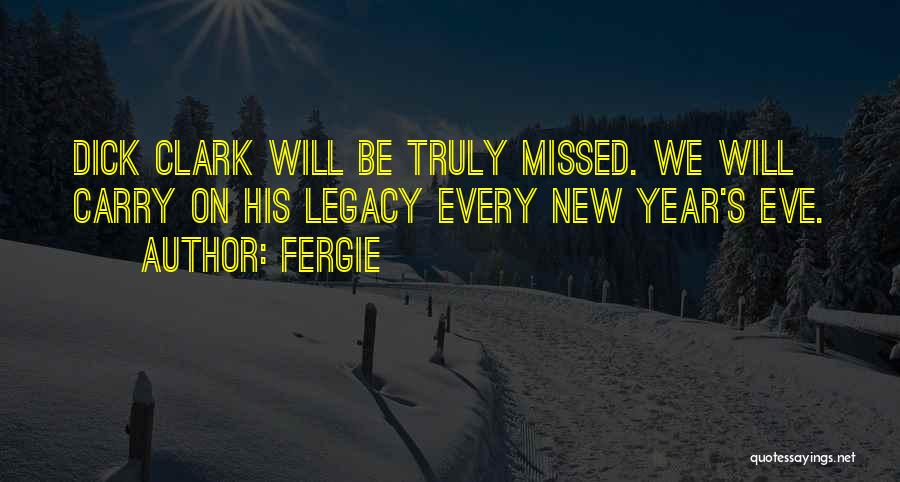 DICK CLARK WILL BE TRULY MISSED. WE WILL CARRY ON HIS LEGACY EVERY NEW YEAR'S EVE.
AUTHOR: FERGIE

quotessayings.net